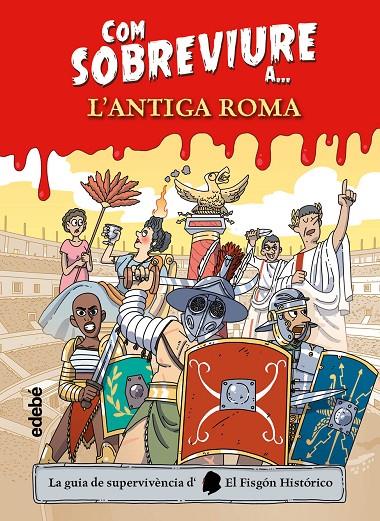 COM SOBREVIURE A...
L'ANTIGA ROMA

edebé

La guia de supervivència d' El Fisgón Histórico